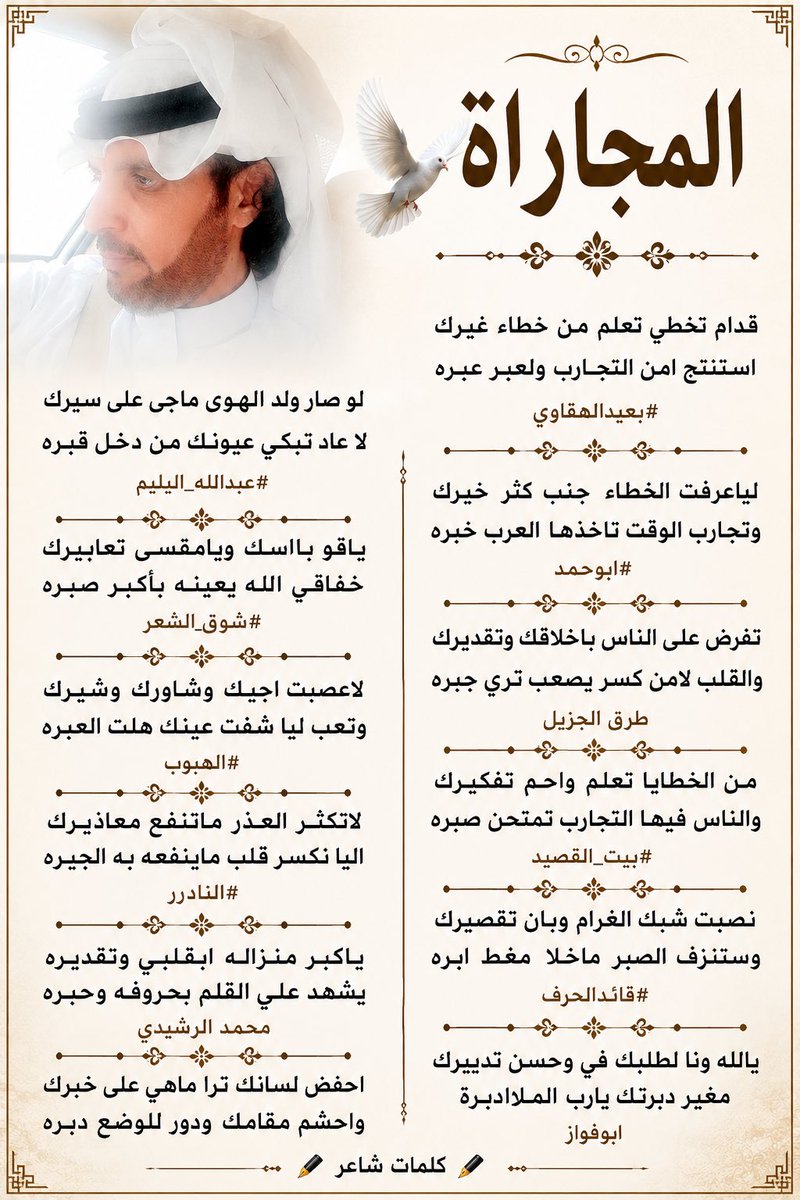 المجاراة

قدام تخطي تعلم من خطاء غيرك
استنتج امن التجارب ولعبر عبره
#بعيدالهقاوي

لياعرفت الخطاء جنب كثر خيرك
وتجارب الوقت تاخذها العرب خبره
#ابوحمد

تفرض على الناس باخلاقك وتقديرك
والقلب لامن كسر يصعب تري جبره
طرق الجزيل

من الخطايا تعلم واحم تفكيرك
والناس فيها التجارب تمتحن صبره
#بيت_القصيد

نصبت شبك الغرام وبان تقصيرك
وستنزف الصبر ماخلا مغط ابره
#قائدالحرف

يالله ونا لطلبك في وحسن تدبيرك
مغير دبرتك يارب الملادبرة
ابوفواز

لو صار ولد الهوى ماجى على سيرك
لا عاد تبكي عيونك من دخل قبره
#عبدالله_اليليم

ياقو باسك ويامقسى تعابيرك
خفاقي الله يعينه بأكبر صبره
#شوق_الشعر

لاعصبت اجيك وشاورك وشيرك
وتعب ليا شفت عينك هلت العبره
#الهبوب

لاتكثر العذر ماتنفع معاذيرك
اليا نكسر قلب ماينفعه به الجيره
#النادرر

ياكبر منزاله ابقلبي وتقديره
يشهد علي القلم بحروفه وحبره
محمد الرشيدي

احفض لسانك ترا ماهي على خبرك
واحشم مقامك ودور للوضع دبره

كلمات شاعر